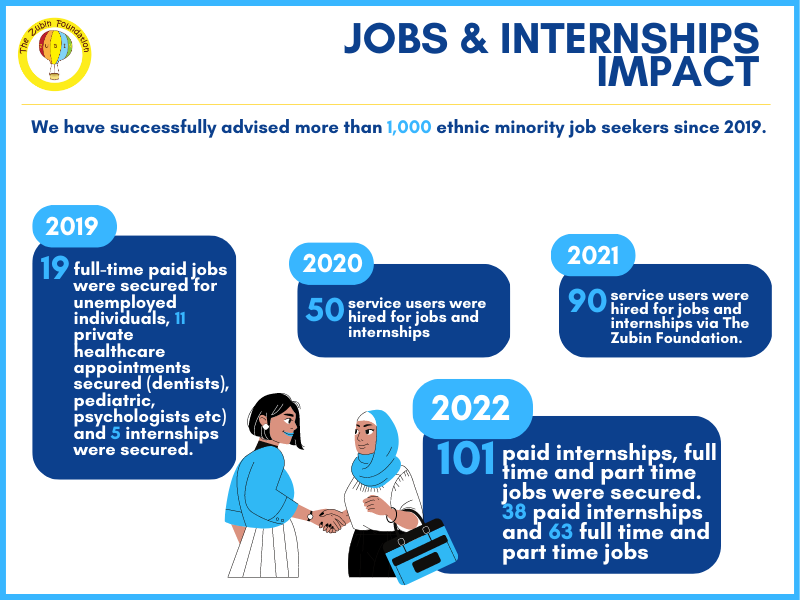 The Zubin Foundation

JOBS & INTERNSHIPS IMPACT

We have successfully advised more than 1,000 ethnic minority job seekers since 2019.

2019

19 full-time paid jobs were secured for unemployed individuals, 11 private healthcare appointments secured (dentists), pediatric, psychologists etc) and 5 internships were secured.

2020

50 service users were hired for jobs and internships

2021

90 service users were hired for jobs and internships via The Zubin Foundation.

2022

101 paid internships, full time and part time jobs were secured. 38 paid internships and 63 full time and part time jobs